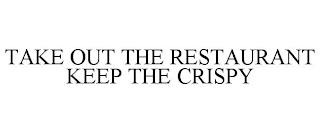 TAKE OUT THE RESTAURANT KEEP THE CRISPY